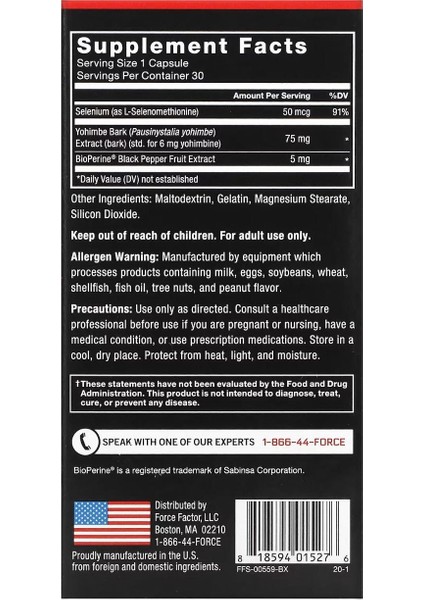 Supplement Facts
Serving Size 1 Capsule
Servings Per Container 30

|  | Amount Per Serving | %DV |
|---|---|---|
| Selenium (as L-Selenomethionine) | 50 mcg | 91% |
| Yohimbe Bark (Pausinystalia yohimbe) Extract (bark) (std. for 6 mg yohimbine) | 75 mg | * |
| BioPerine® Black Pepper Fruit Extract | 5 mg | * |

*Daily Value (DV) not established

Other Ingredients: Maltodextrin, Gelatin, Magnesium Stearate, Silicon Dioxide.

Keep out of reach of children. For adult use only.

Allergen Warning: Manufactured by equipment which processes products containing milk, eggs, soybeans, wheat, shellfish, fish oil, tree nuts, and peanut flavor.

Precautions: Use only as directed. Consult a healthcare professional before use if you are pregnant or nursing, have a medical condition, or use prescription medications. Store in a cool, dry place. Protect from heat, light, and moisture.

†These statements have not been evaluated by the Food and Drug Administration. This product is not intended to diagnose, treat, cure, or prevent any disease.

SPEAK WITH ONE OF OUR EXPERTS 1-866-44-FORCE

BioPerine® is a registered trademark of Sabinsa Corporation.

Distributed by
Force Factor, LLC
Boston, MA 02210
1-866-44-FORCE

Proudly manufactured in the U.S. from foreign and domestic ingredients.

8 18594 01527 6
FFS-00559-BX
20-1